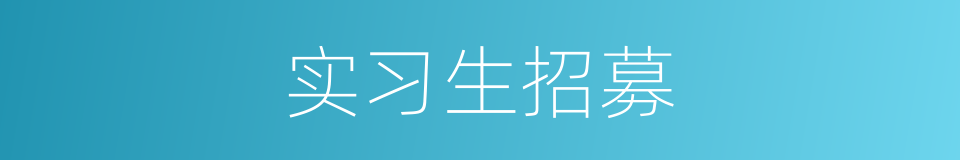 实习生招募